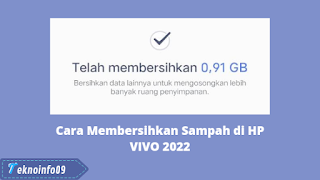 Telah membersihkan 0,91 GB

Bersihkan data lainnya untuk mengosongkan lebih banyak ruang penyimpanan.

Cara Membersihkan Sampah di HP VIVO 2022

Teknoinfo09